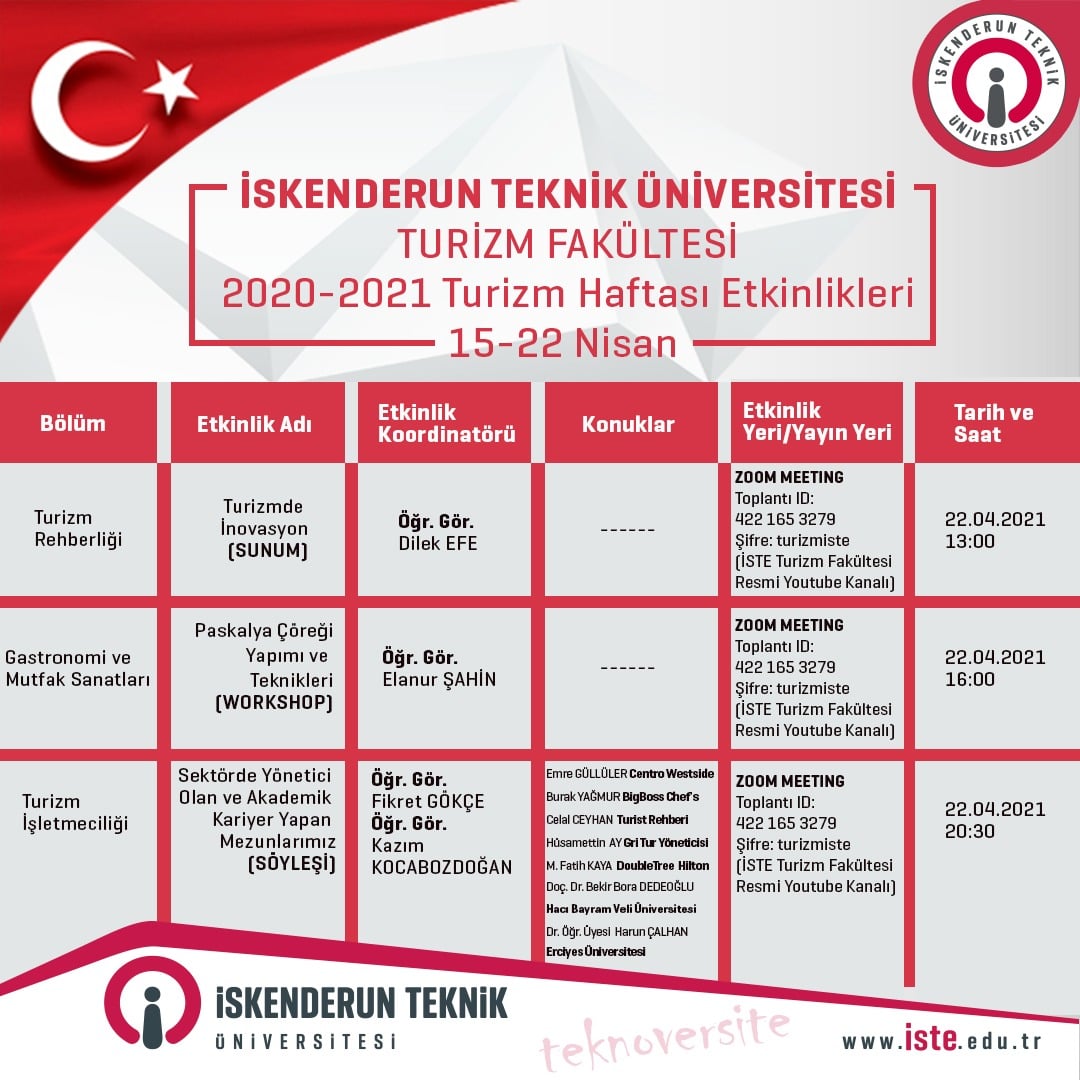 İSKENDERUN TEKNİK ÜNİVERSİTESİ

İSKENDERUN TEKNİK ÜNİVERSİTESİ
TURİZM FAKÜLTESİ
2020-2021 Turizm Haftası Etkinlikleri
15-22 Nisan

| Bölüm | Etkinlik Adı | Etkinlik Koordinatörü | Konuklar | Etkinlik Yeri/Yayın Yeri | Tarih ve Saat |
|---|---|---|---|---|---|
| Turizm Rehberliği | Turizmde İnovasyon (SUNUM) | Öğr. Gör. Dilek EFE | ------ | ZOOM MEETING Toplantı ID: 422 165 3279 Şifre: turizmiste (İSTE Turizm Fakültesi Resmi Youtube Kanalı) | 22.04.2021 13:00 |
| Gastronomi ve Mutfak Sanatları | Paskalya Çöreği Yapımı ve Teknikleri (WORKSHOP) | Öğr. Gör. Elanur ŞAHİN | ------ | ZOOM MEETING Toplantı ID: 422 165 3279 Şifre: turizmiste (İSTE Turizm Fakültesi Resmi Youtube Kanalı) | 22.04.2021 16:00 |
| Turizm İşletmeciliği | Sektörde Yönetici Olan ve Akademik Kariyer Yapan Mezunlarımız (SÖYLEŞİ) | Öğr. Gör. Fikret GÖKÇE Öğr. Gör. Kazım KOCABOZDOĞAN | Emre GÜLLÜLER Centro Westside Burak YAĞMUR BigBoss Chef's Celal CEYHAN Turist Rehberi Hüsamettin AY Gri Tur Yöneticisi M. Fatih KAYA DoubleTree Hilton Doç. Dr. Bekir Bora DEDEOĞLU Hacı Bayram Veli Üniversitesi Dr. Öğr. Üyesi Harun ÇALHAN Erciyes Üniversitesi | ZOOM MEETING Toplantı ID: 422 165 3279 Şifre: turizmiste (İSTE Turizm Fakültesi Resmi Youtube Kanalı) | 22.04.2021 20:30 |

İSKENDERUN TEKNİK ÜNİVERSİTESİ
teknoversite
www.iste.edu.tr